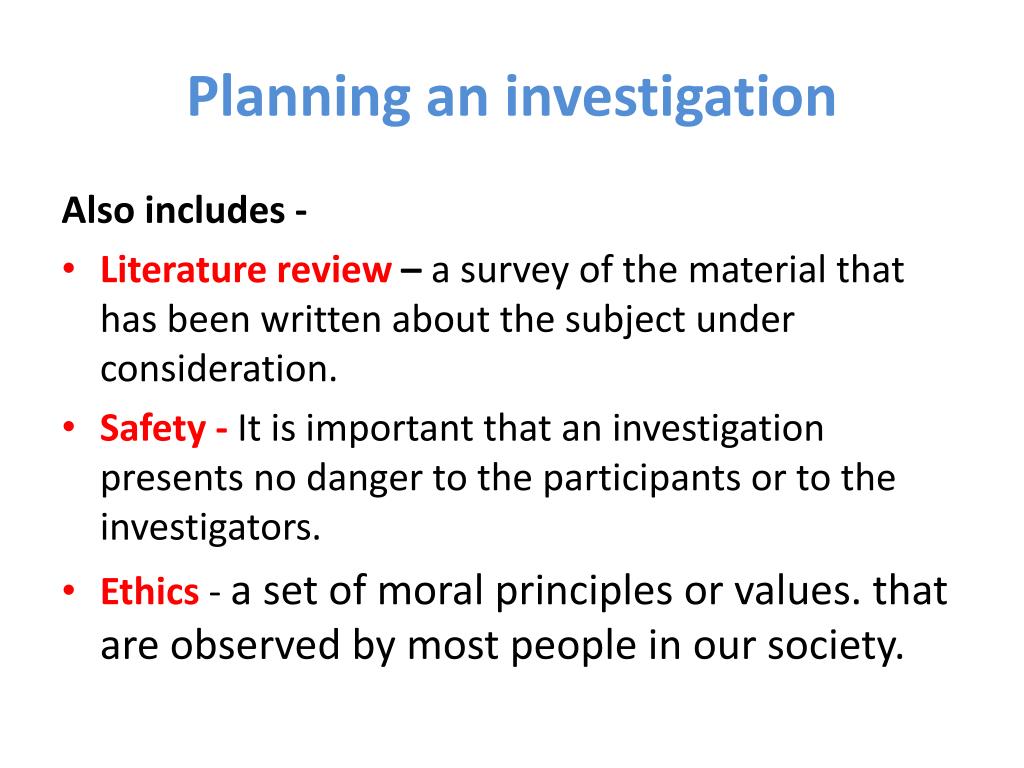 Planning an investigation

Also includes -

• Literature review – a survey of the material that has been written about the subject under consideration.
• Safety - It is important that an investigation presents no danger to the participants or to the investigators.
• Ethics - a set of moral principles or values. that are observed by most people in our society.